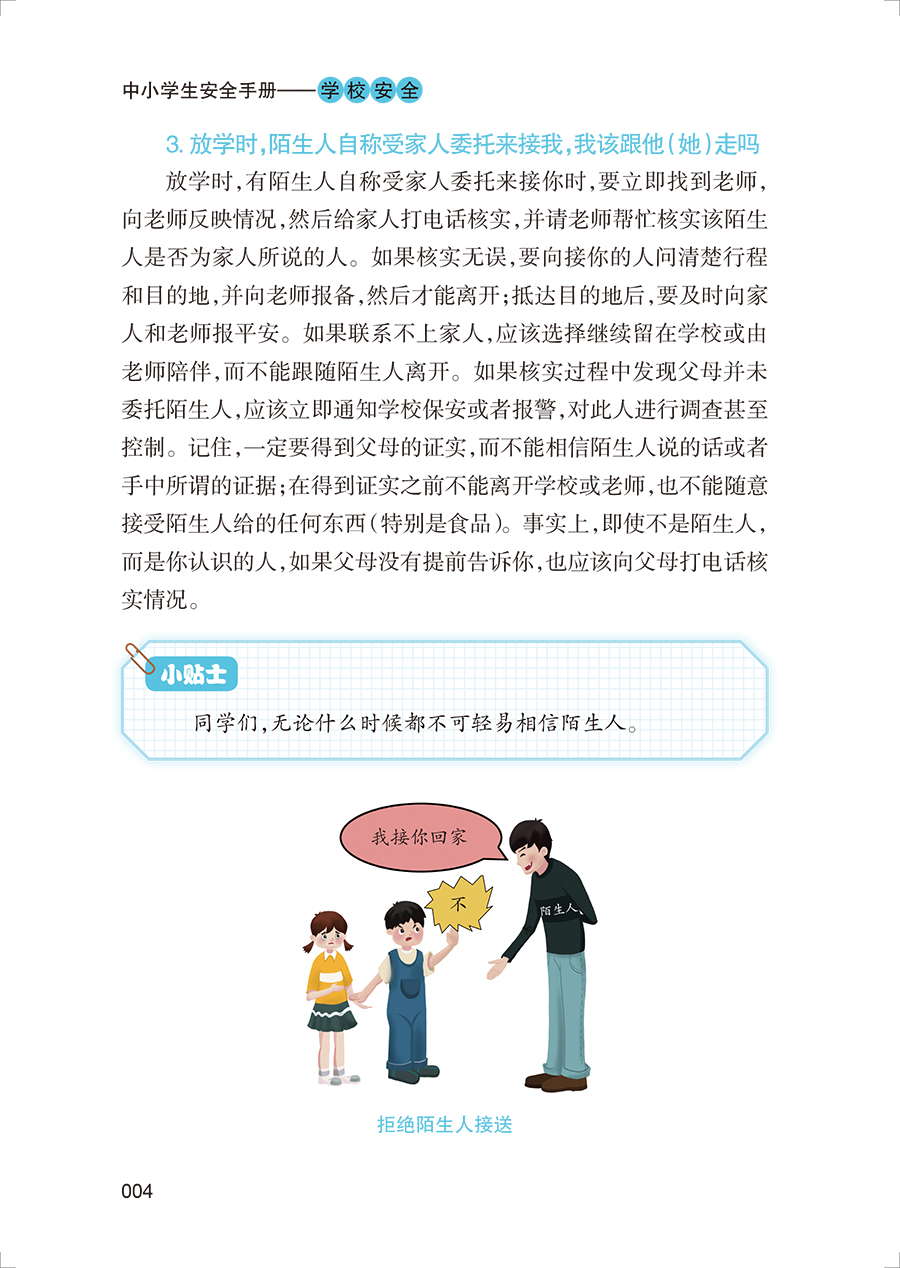 中小学生安全手册——学校安全

3. 放学时，陌生人自称受家人委托来接我，我该跟他（她）走吗

放学时，有陌生人自称受家人委托来接你时，要立即找到老师，向老师反映情况，然后给家人打电话核实，并请老师帮忙核实该陌生人是否为家人所说的人。如果核实无误，要向接你的人问清楚行程和目的地，并向老师报备，然后才能离开；抵达目的地后，要及时向家人和老师报平安。如果联系不上家人，应该选择继续留在学校或由老师陪伴，而不能跟随陌生人离开。如果核实过程中发现父母并未委托陌生人，应该立即通知学校保安或者报警，对此人进行调查甚至控制。记住，一定要得到父母的证实，而不能相信陌生人说的话或者手中所谓的证据；在得到证实之前不能离开学校或老师，也不能随意接受陌生人给的任何东西（特别是食品）。事实上，即使不是陌生人，而是你认识的人，如果父母没有提前告诉你，也应该向父母打电话核实情况。

小贴士

同学们，无论什么时候都不可轻易相信陌生人。

我接你回家

不

陌生人

拒绝陌生人接送

004